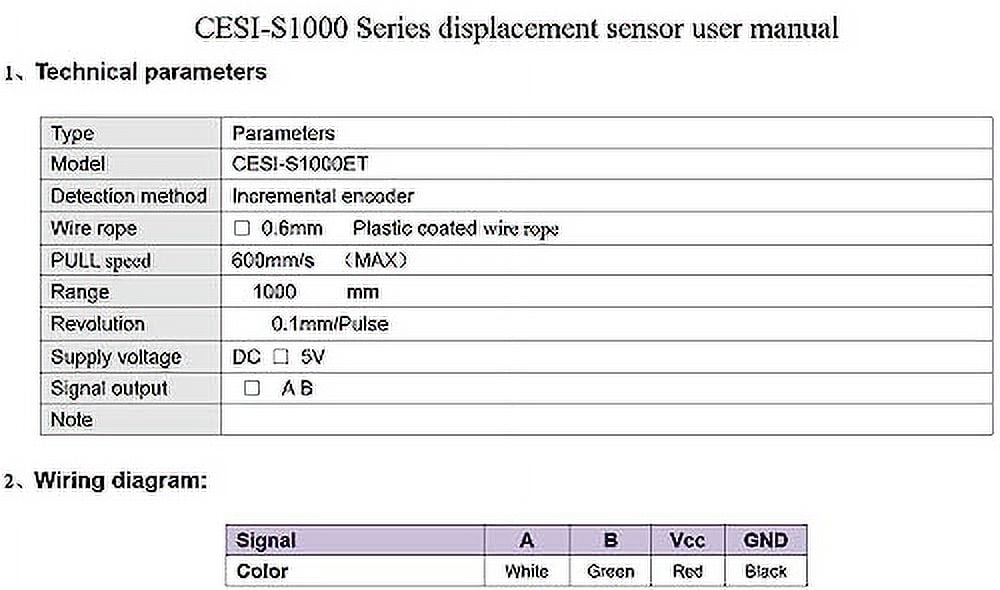 CESI-S1000 Series displacement sensor user manual

1、Technical parameters

| Type | Parameters |
|---|---|
| Model | CESI-S1000ET |
| Detection method | Incremental encoder |
| Wire rope | □ 0.6mm Plastic coated wire rope |
| PULL speed | 600mm/s （MAX） |
| Range | 1000 mm |
| Revolution | 0.1mm/Pulse |
| Supply voltage | DC □ 5V |
| Signal output | □ A B |
| Note | |

2、Wiring diagram:

| Signal | A | B | Vcc | GND |
|---|---|---|---|---|
| Color | White | Green | Red | Black |